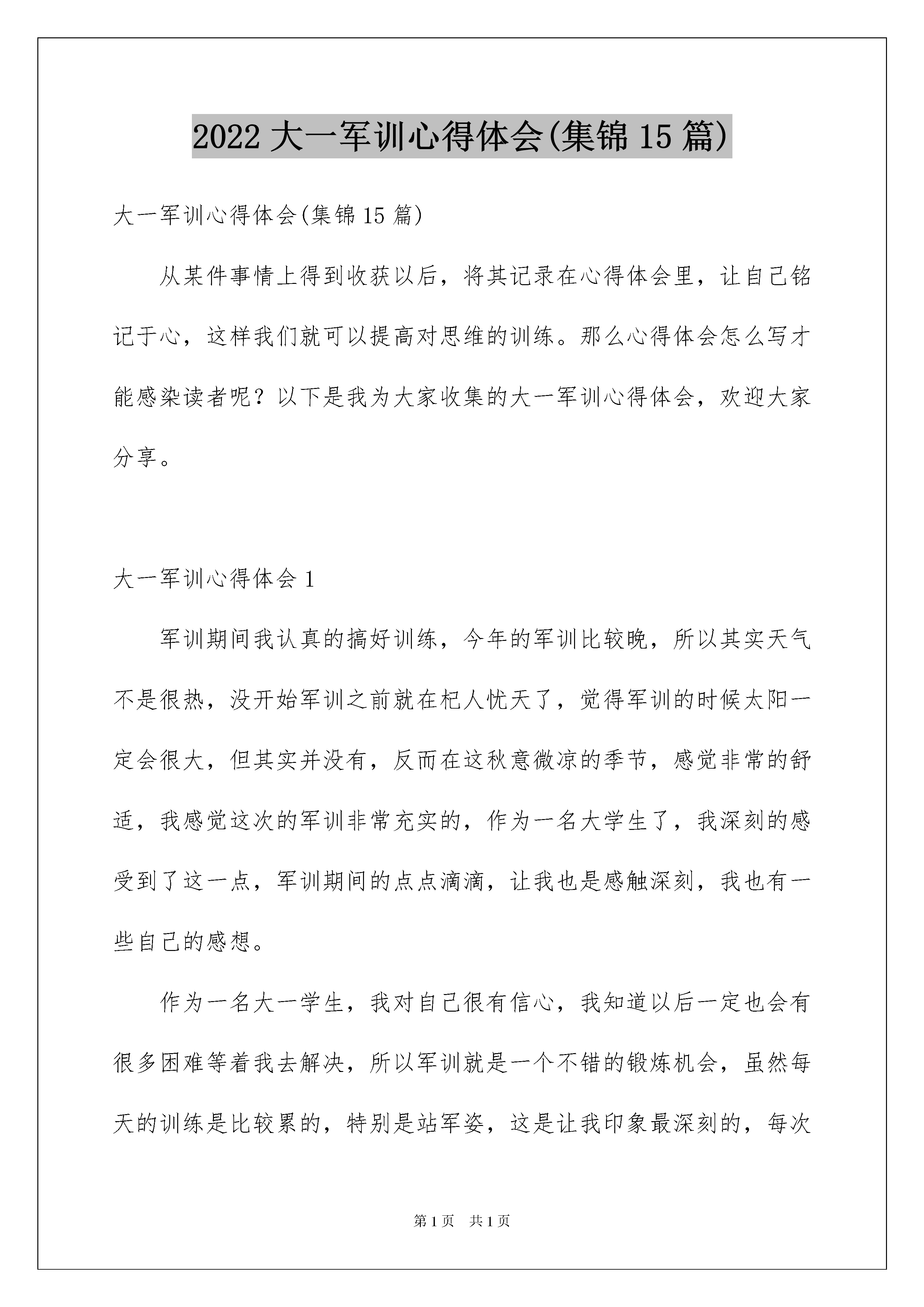 2022 大一军训心得体会(集锦 15 篇)

大一军训心得体会(集锦 15 篇)

从某件事情上得到收获以后，将其记录在心得体会里，让自己铭记于心，这样我们就可以提高对思维的训练。那么心得体会怎么写才能感染读者呢？以下是我为大家收集的大一军训心得体会，欢迎大家分享。

大一军训心得体会 1

军训期间我认真的搞好训练，今年的军训比较晚，所以其实天气不是很热，没开始军训之前就在杞人忧天了，觉得军训的时候太阳一定会很大，但其实并没有，反而在这秋意微凉的季节，感觉非常的舒适，我感觉这次的军训非常充实的，作为一名大学生了，我深刻的感受到了这一点，军训期间的点点滴滴，让我也是感触深刻，我也有一些自己的感想。

作为一名大一学生，我对自己很有信心，我知道以后一定也会有很多困难等着我去解决，所以军训就是一个不错的锻炼机会，虽然每天的训练是比较累的，特别是站军姿，这是让我印象最深刻的，每次

第 1 页 共 1 页